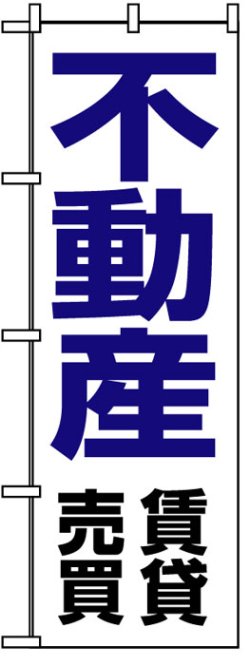 不動産

賃貸

売買